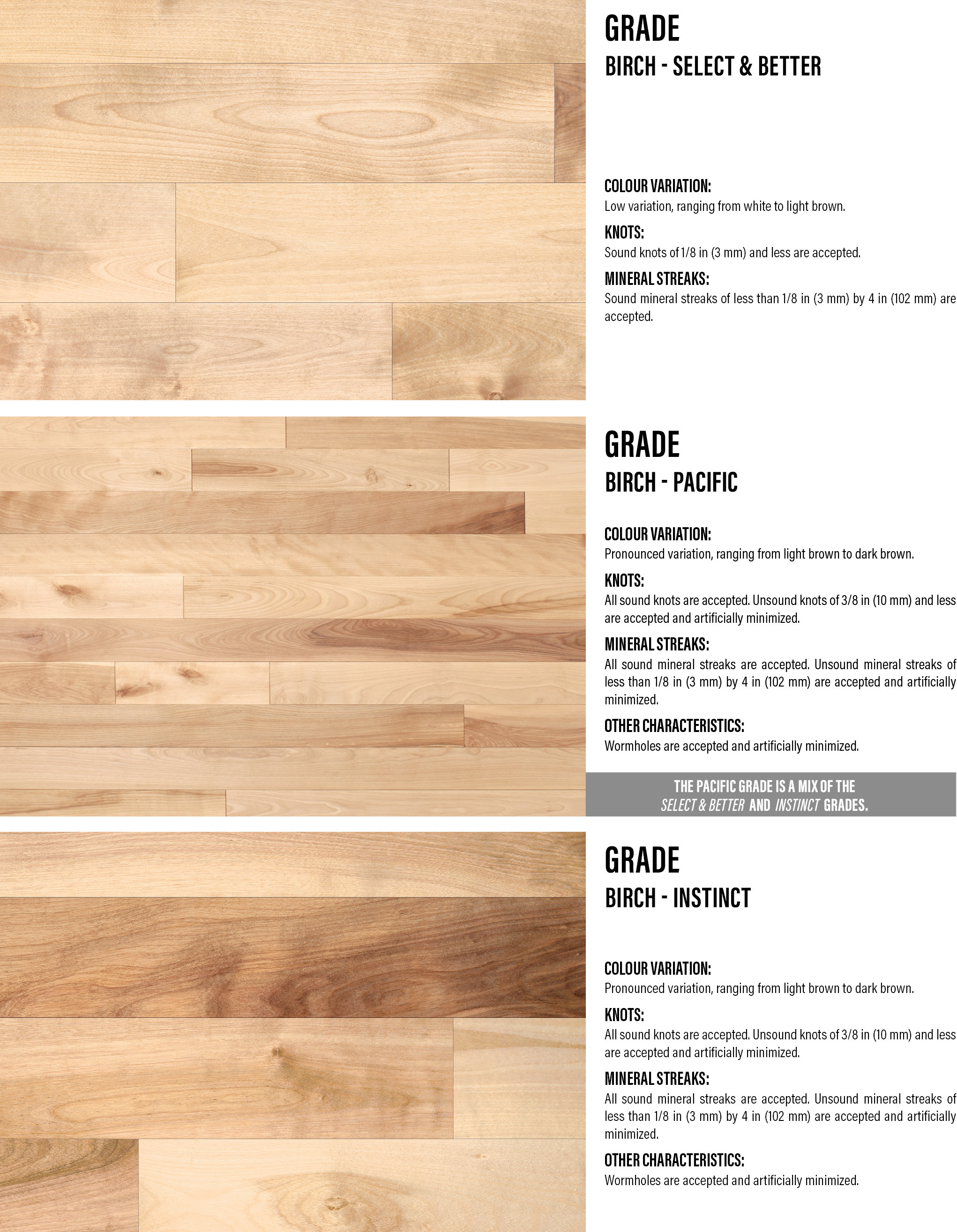 GRADE
BIRCH - SELECT & BETTER

COLOUR VARIATION:
Low variation, ranging from white to light brown.

KNOTS:
Sound knots of 1/8 in (3 mm) and less are accepted.

MINERAL STREAKS:
Sound mineral streaks of less than 1/8 in (3 mm) by 4 in (102 mm) are accepted.

GRADE
BIRCH - PACIFIC

COLOUR VARIATION:
Pronounced variation, ranging from light brown to dark brown.

KNOTS:
All sound knots are accepted. Unsound knots of 3/8 in (10 mm) and less are accepted and artificially minimized.

MINERAL STREAKS:
All sound mineral streaks are accepted. Unsound mineral streaks of less than 1/8 in (3 mm) by 4 in (102 mm) are accepted and artificially minimized.

OTHER CHARACTERISTICS:
Wormholes are accepted and artificially minimized.

THE PACIFIC GRADE IS A MIX OF THE SELECT & BETTER AND INSTINCT GRADES.

GRADE
BIRCH - INSTINCT

COLOUR VARIATION:
Pronounced variation, ranging from light brown to dark brown.

KNOTS:
All sound knots are accepted. Unsound knots of 3/8 in (10 mm) and less are accepted and artificially minimized.

MINERAL STREAKS:
All sound mineral streaks are accepted. Unsound mineral streaks of less than 1/8 in (3 mm) by 4 in (102 mm) are accepted and artificially minimized.

OTHER CHARACTERISTICS:
Wormholes are accepted and artificially minimized.